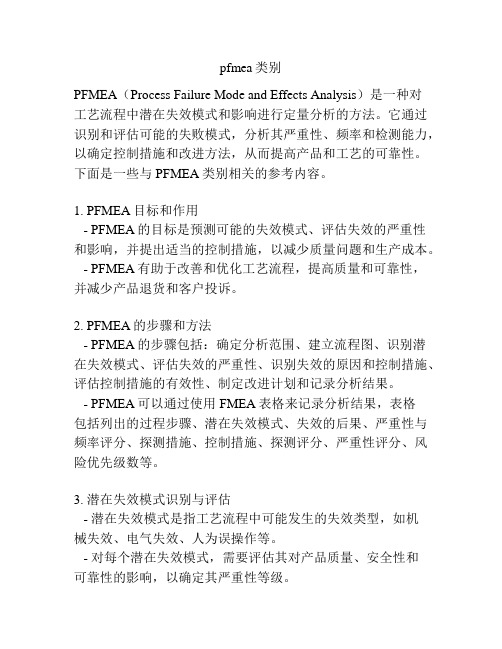 pfmea 类别

PFMEA（Process Failure Mode and Effects Analysis）是一种对工艺流程中潜在失效模式和影响进行定量分析的方法。它通过识别和评估可能的失败模式，分析其严重性、频率和检测能力，以确定控制措施和改进方法，从而提高产品和工艺的可靠性。下面是一些与 PFMEA 类别相关的参考内容。

1. PFMEA 目标和作用
- PFMEA 的目标是预测可能的失效模式、评估失效的严重性和影响，并提出适当的控制措施，以减少质量问题和生产成本。
- PFMEA 有助于改善和优化工艺流程，提高质量和可靠性，并减少产品退货和客户投诉。

2. PFMEA 的步骤和方法
- PFMEA 的步骤包括：确定分析范围、建立流程图、识别潜在失效模式、评估失效的严重性、识别失效的原因和控制措施、评估控制措施的有效性、制定改进计划和记录分析结果。
- PFMEA 可以通过使用 FMEA 表格来记录分析结果，表格包括列出的过程步骤、潜在失效模式、失效的后果、严重性与频率评分、探测措施、控制措施、探测评分、严重性评分、风险优先级数等。

3. 潜在失效模式识别与评估
- 潜在失效模式是指工艺流程中可能发生的失效类型，如机械失效、电气失效、人为误操作等。
- 对每个潜在失效模式，需要评估其对产品质量、安全性和可靠性的影响，以确定其严重性等级。